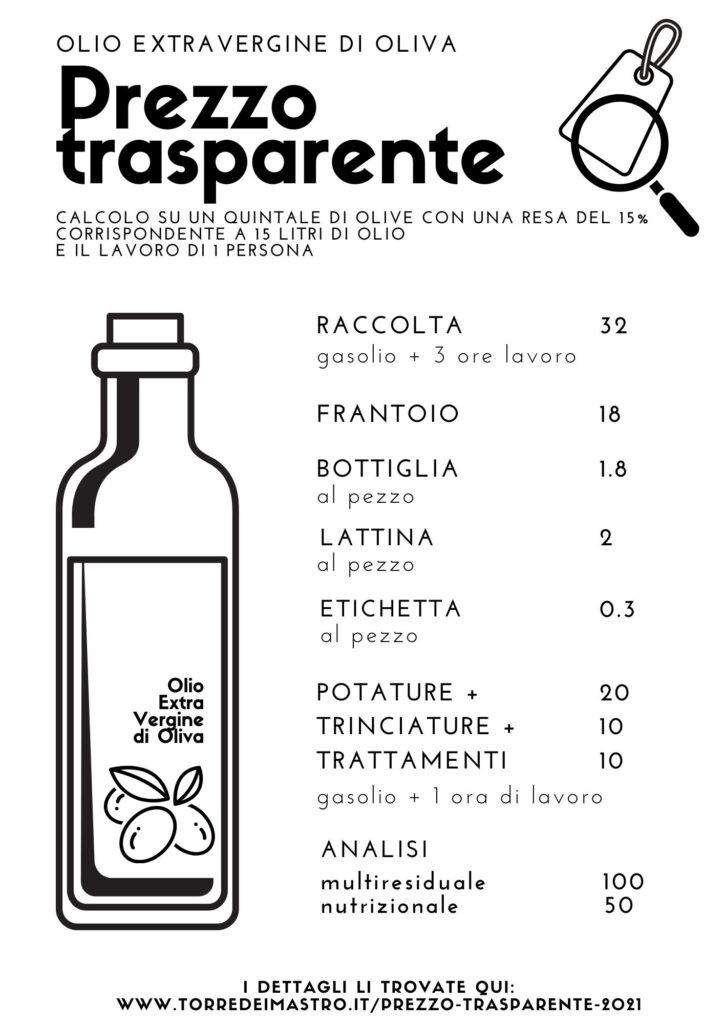 OLIO EXTRAVERGINE DI OLIVA

Prezzo trasparente

CALCOLO SU UN QUINTALE DI OLIVE CON UNA RESA DEL 15%
CORRISPONDENTE A 15 LITRI DI OLIO
E IL LAVORO DI 1 PERSONA

Olio
Extra
Vergine
di Oliva

RACCOLTA 32
gasolio + 3 ore lavoro

FRANTOIO 18

BOTTIGLIA 1.8
al pezzo

LATTINA 2
al pezzo

ETICHETTA 0.3
al pezzo

POTATURE + 20
TRINCIATURE + 10
TRATTAMENTI 10
gasolio + 1 ora di lavoro

ANALISI
multiresiduale 100
nutrizionale 50

I DETTAGLI LI TROVATE QUI:
WWW.TORREDEIMASTRO.IT/PREZZO-TRASPARENTE-2021